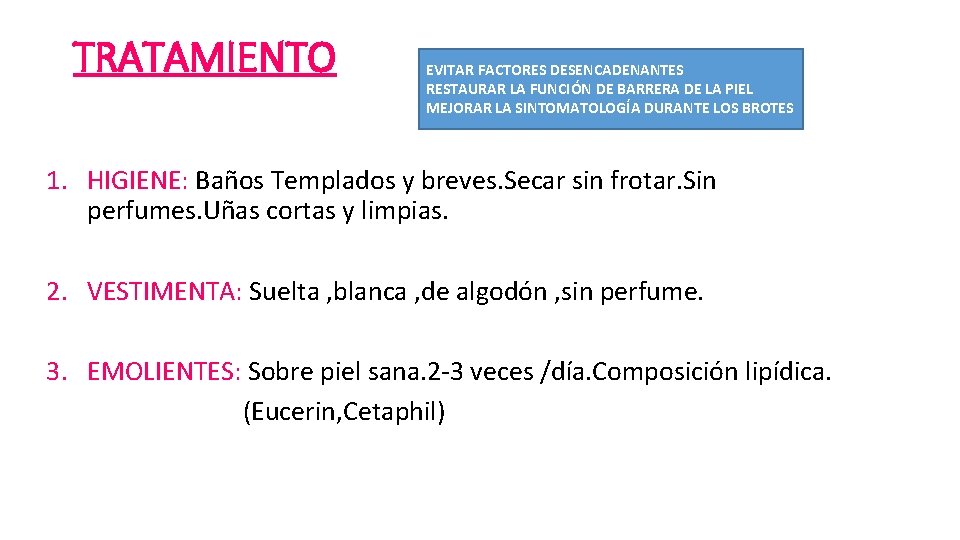 TRATAMIENTO

EVITAR FACTORES DESENCADENANTES
RESTAURAR LA FUNCIÓN DE BARRERA DE LA PIEL
MEJORAR LA SINTOMATOLOGÍA DURANTE LOS BROTES

1. HIGIENE: Baños Templados y breves.Secar sin frotar.Sin perfumes.Uñas cortas y limpias.

2. VESTIMENTA: Suelta ,blanca ,de algodón ,sin perfume.

3. EMOLIENTES: Sobre piel sana.2-3 veces /día.Composición lipídica. (Eucerin,Cetaphil)